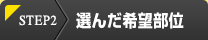 STEP2 選んだ希望部位